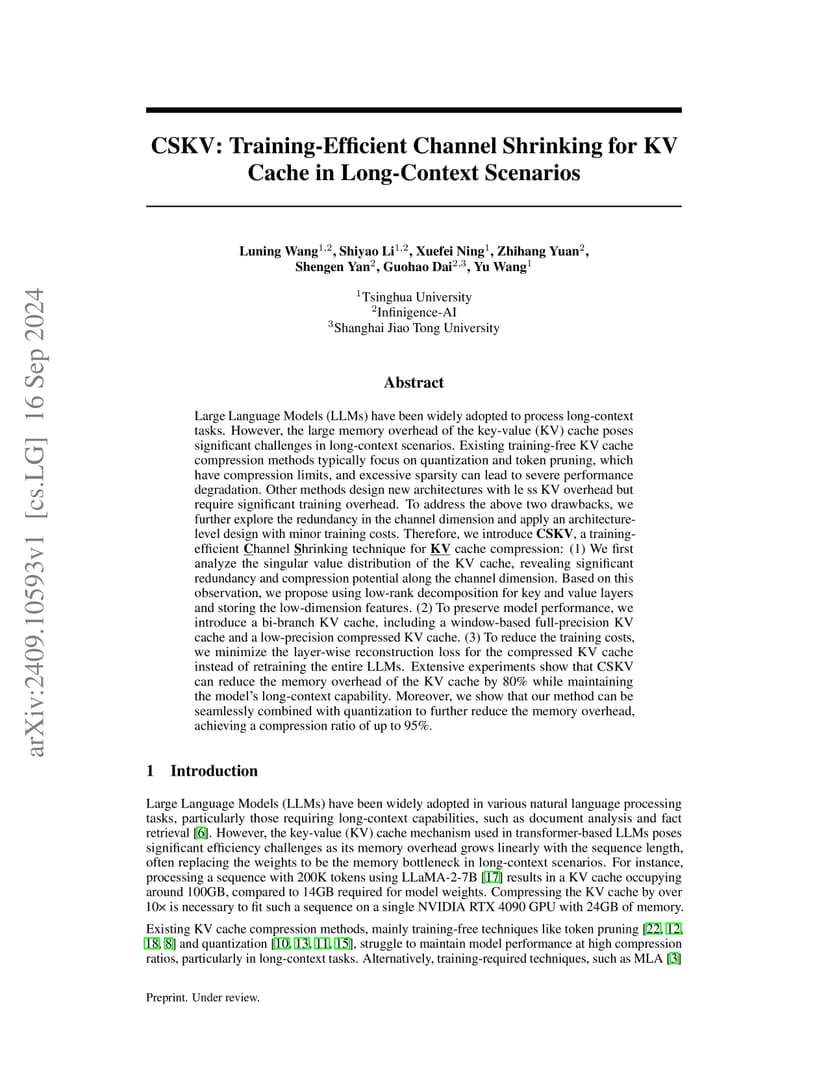 arXiv:2409.10593v1 [cs.LG] 16 Sep 2024

CSKV: Training-Efficient Channel Shrinking for KV Cache in Long-Context Scenarios

Luning Wang$^{1,2}$, Shiyao Li$^{1,2}$, Xuefei Ning$^{1}$, Zhihang Yuan$^{2}$, Shengen Yan$^{2}$, Guohao Dai$^{2,3}$, Yu Wang$^{1}$

$^{1}$Tsinghua University
$^{2}$Infinigence-AI
$^{3}$Shanghai Jiao Tong University

Abstract

Large Language Models (LLMs) have been widely adopted to process long-context tasks. However, the large memory overhead of the key-value (KV) cache poses significant challenges in long-context scenarios. Existing training-free KV cache compression methods typically focus on quantization and token pruning, which have compression limits, and excessive sparsity can lead to severe performance degradation. Other methods design new architectures with le ss KV overhead but require significant training overhead. To address the above two drawbacks, we further explore the redundancy in the channel dimension and apply an architecture-level design with minor training costs. Therefore, we introduce CSKV, a training-efficient Channel Shrinking technique for KV cache compression: (1) We first analyze the singular value distribution of the KV cache, revealing significant redundancy and compression potential along the channel dimension. Based on this observation, we propose using low-rank decomposition for key and value layers and storing the low-dimension features. (2) To preserve model performance, we introduce a bi-branch KV cache, including a window-based full-precision KV cache and a low-precision compressed KV cache. (3) To reduce the training costs, we minimize the layer-wise reconstruction loss for the compressed KV cache instead of retraining the entire LLMs. Extensive experiments show that CSKV can reduce the memory overhead of the KV cache by 80% while maintaining the model's long-context capability. Moreover, we show that our method can be seamlessly combined with quantization to further reduce the memory overhead, achieving a compression ratio of up to 95%.

1 Introduction

Large Language Models (LLMs) have been widely adopted in various natural language processing tasks, particularly those requiring long-context capabilities, such as document analysis and fact retrieval [6]. However, the key-value (KV) cache mechanism used in transformer-based LLMs poses significant efficiency challenges as its memory overhead grows linearly with the sequence length, often replacing the weights to be the memory bottleneck in long-context scenarios. For instance, processing a sequence with 200K tokens using LLaMA-2-7B [17] results in a KV cache occupying around 100GB, compared to 14GB required for model weights. Compressing the KV cache by over 10× is necessary to fit such a sequence on a single NVIDIA RTX 4090 GPU with 24GB of memory.

Existing KV cache compression methods, mainly training-free techniques like token pruning [22, 12, 18, 8] and quantization [10, 13, 11, 15], struggle to maintain model performance at high compression ratios, particularly in long-context tasks. Alternatively, training-required techniques, such as MLA [3]

Preprint. Under review.